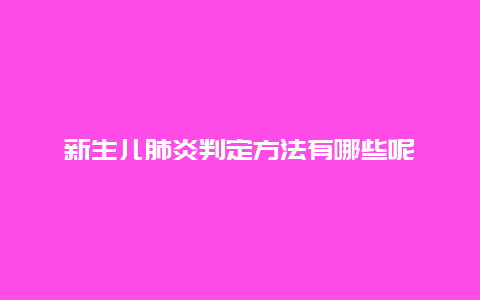 新生儿肺炎判定方法有哪些呢